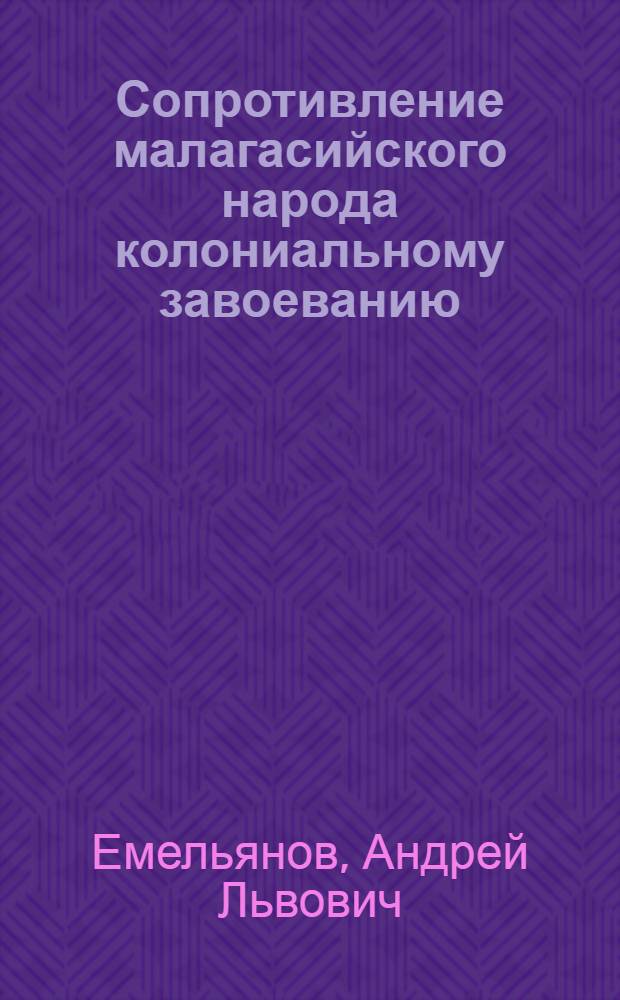 Сопротивление малагасийского народа колониальному завоеванию

Емельянов, Андрей Львович